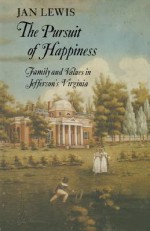 JAN LEWIS

The Pursuit of Happiness

Family and Values in Jefferson's Virginia